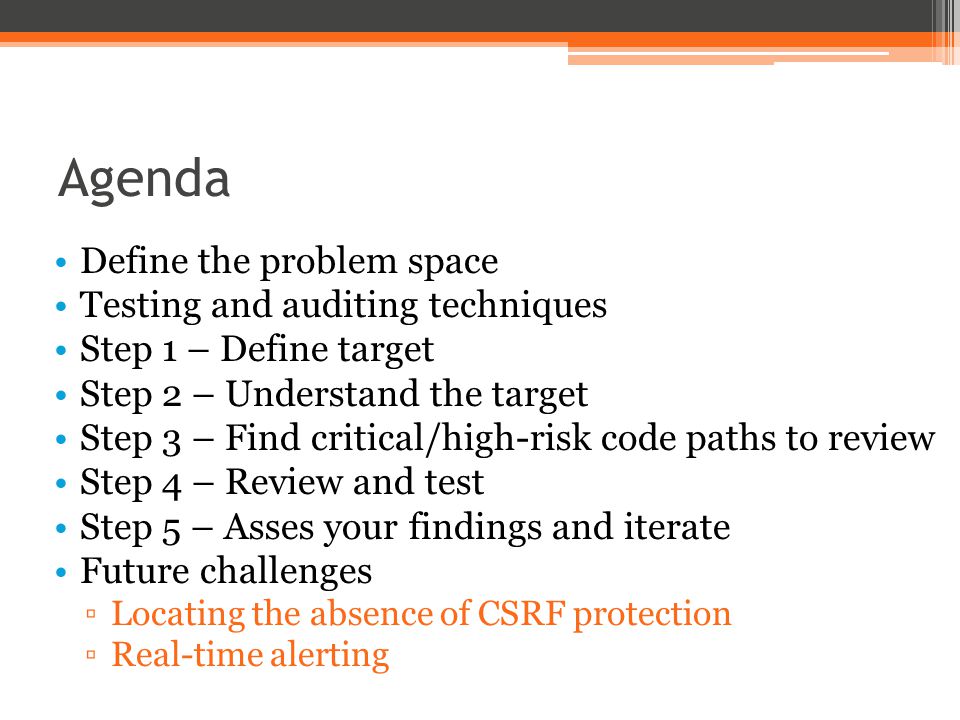 Agenda

• Define the problem space
• Testing and auditing techniques
• Step 1 – Define target
• Step 2 – Understand the target
• Step 3 – Find critical/high-risk code paths to review
• Step 4 – Review and test
• Step 5 – Asses your findings and iterate
• Future challenges
  ▫ Locating the absence of CSRF protection
  ▫ Real-time alerting